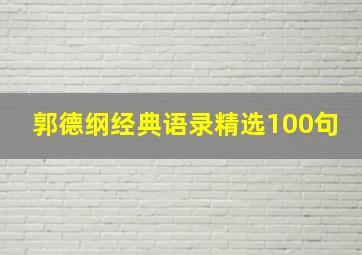 郭德纲经典语录精选100句